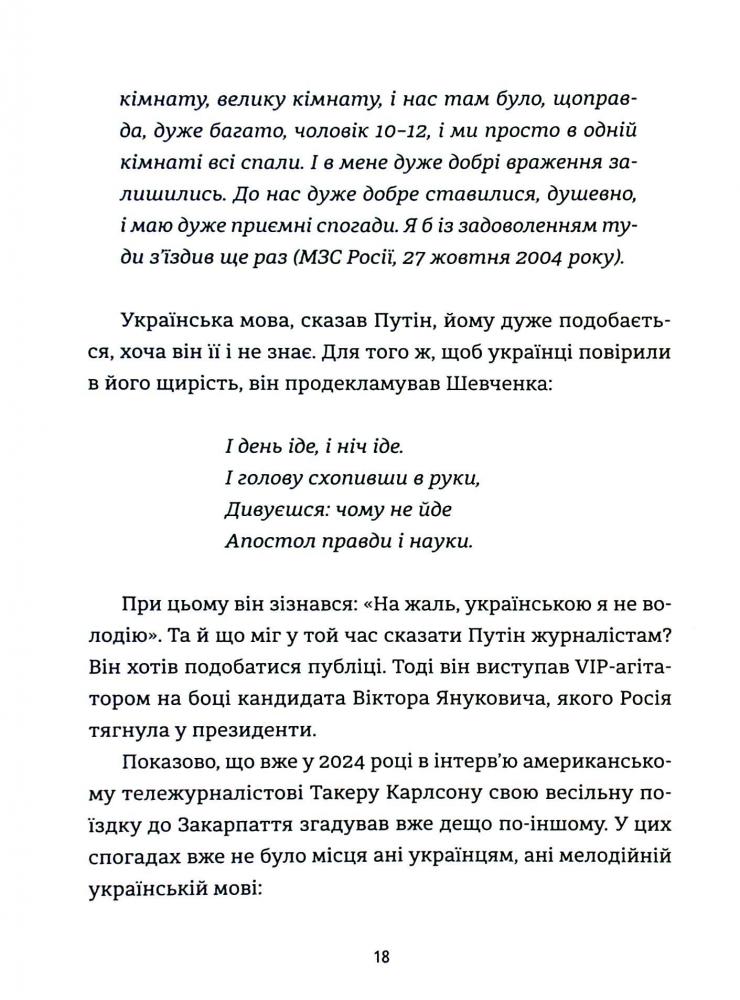 кімнату, велику кімнату, і нас там було, щоправда, дуже багато, чоловік 10–12, і ми просто в одній кімнаті всі спали. І в мене дуже добрі враження залишились. До нас дуже добре ставилися, душевно, і маю дуже приємні спогади. Я б із задоволенням туди з'їздив ще раз (МЗС Росії, 27 жовтня 2004 року).

Українська мова, сказав Путін, йому дуже подобається, хоча він її і не знає. Для того ж, щоб українці повірили в його щирість, він продекламував Шевченка:

І день іде, і ніч іде.
І голову схопивши в руки,
Дивуєшся: чому не йде
Апостол правди і науки.

При цьому він зізнався: «На жаль, українською я не володію». Та й що міг у той час сказати Путін журналістам? Він хотів подобатися публіці. Тоді він виступав VIP-агітатором на боці кандидата Віктора Януковича, якого Росія тягнула у президенти.

Показово, що вже у 2024 році в інтерв'ю американському тележурналістові Такеру Карлсону свою весільну поїздку до Закарпаття згадував вже дещо по-іншому. У цих спогадах вже не було місця ані українцям, ані мелодійній українській мові:

18